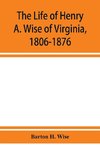 The Life of Henry A. Wise of Virginia, 1806-1876

Barton H. Wise